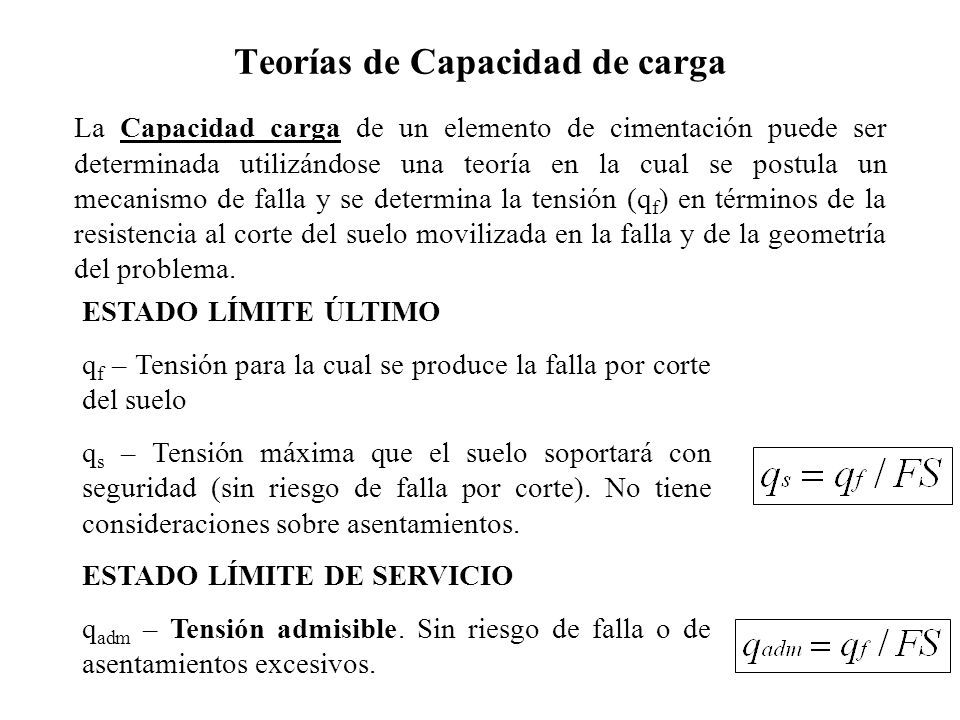 Teorías de Capacidad de carga

La Capacidad carga de un elemento de cimentación puede ser determinada utilizándose una teoría en la cual se postula un mecanismo de falla y se determina la tensión ($q_f$) en términos de la resistencia al corte del suelo movilizada en la falla y de la geometría del problema.

ESTADO LÍMITE ÚLTIMO

$q_f$ – Tensión para la cual se produce la falla por corte del suelo

$q_s$ – Tensión máxima que el suelo soportará con seguridad (sin riesgo de falla por corte). No tiene consideraciones sobre asentamientos.

$q_s = q_f / FS$

ESTADO LÍMITE DE SERVICIO

$q_{adm}$ – Tensión admisible. Sin riesgo de falla o de asentamientos excesivos.

$q_{adm} = q_f / FS$